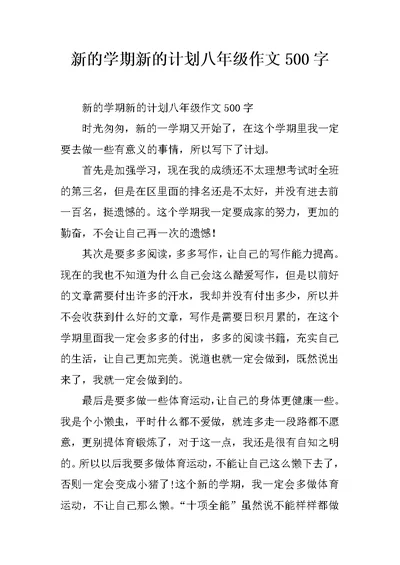 新的学期新的计划八年级作文 500 字

新的学期新的计划八年级作文 500 字

时光匆匆，新的一学期又开始了，在这个学期里我一定要去做一些有意义的事情，所以写下了计划。

首先是加强学习，现在我的成绩还不太理想考试时全班的第三名，但是在区里面的排名还是不太好，并没有进去前一百名，挺遗憾的。这个学期我一定要成家的努力，更加的勤奋，不会让自己再一次的遗憾！

其次是要多多阅读，多多写作，让自己的写作能力提高。现在的我也不知道为什么自己会这么酷爱写作，但是以前好的文章需要付出许多的汗水，我却并没有付出多少，所以并不会收获到什么好的文章，写作是需要日积月累的，在这个学期里面我一定会多多的付出，多多的阅读书籍，充实自己的生活，让自己更加完美。说道也就一定会做到，既然说出来了，我就一定会做到的。

最后是要多做一些体育运动，让自己的身体更健康一些。我是个小懒虫，平时什么都不爱做，就连多走一段路都不愿意，更别提体育锻炼了，对于这一点，我还是很有自知之明的。所以以后我要多做体育运动，不能让自己这么懒下去了，否则一定会变成小猪了!这个新的学期，我一定会多做体育运动，不让自己那么懒。“十项全能”虽然说不能样样都做